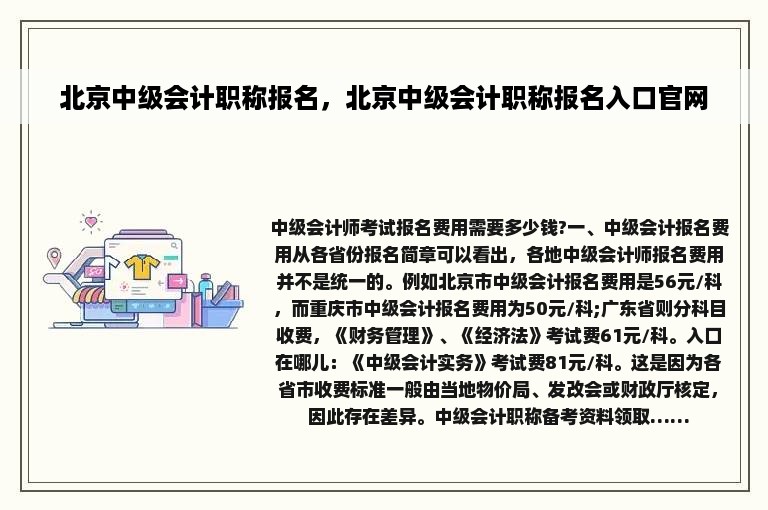 北京中级会计职称报名，北京中级会计职称报名入口官网

中级会计师考试报名费用需要多少钱?一、中级会计报名费用从各省份报名简章可以看出，各地中级会计师报名费用并不是统一的。例如北京市中级会计报名费用是56元/科，而重庆市中级会计报名费用为50元/科;广东省则分科目收费，《财务管理》、《经济法》考试费61元/科。入口在哪儿：《中级会计实务》考试费81元/科。这是因为各省市收费标准一般由当地物价局、发改会或财政厅核定，因此存在差异。中级会计职称备考资料领取......